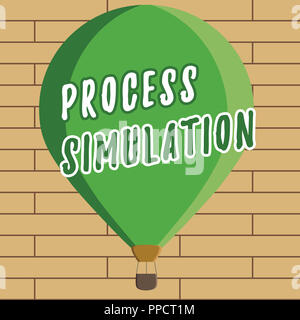 PROCESS SIMULATION

alamy

alamy - PPCT1M